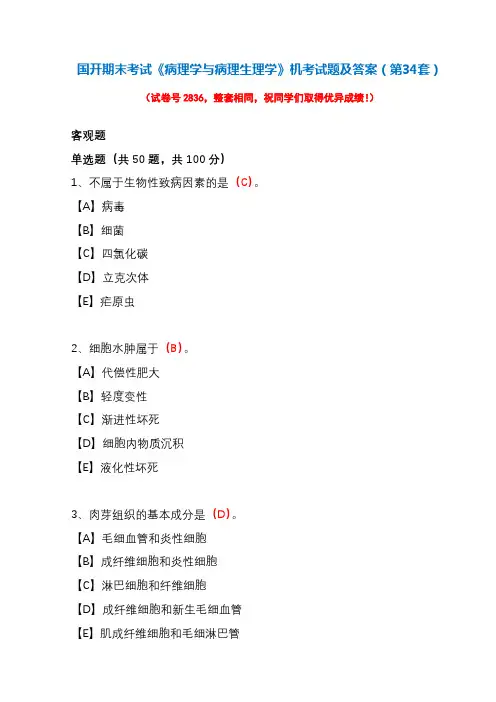 国开期末考试《病理学与病理生理学》机考试题及答案（第34套）

（试卷号 2836，整套相同，祝同学们取得优异成绩！）

客观题

单选题（共 50 题，共 100 分）

1、不属于生物性致病因素的是（C）。

【A】病毒

【B】细菌

【C】四氯化碳

【D】立克次体

【E】疟原虫

2、细胞水肿属于（B）。

【A】代偿性肥大

【B】轻度变性

【C】渐进性坏死

【D】细胞内物质沉积

【E】液化性坏死

3、肉芽组织的基本成分是（D）。

【A】毛细血管和炎性细胞

【B】成纤维细胞和炎性细胞

【C】淋巴细胞和纤维细胞

【D】成纤维细胞和新生毛细血管

【E】肌成纤维细胞和毛细淋巴管